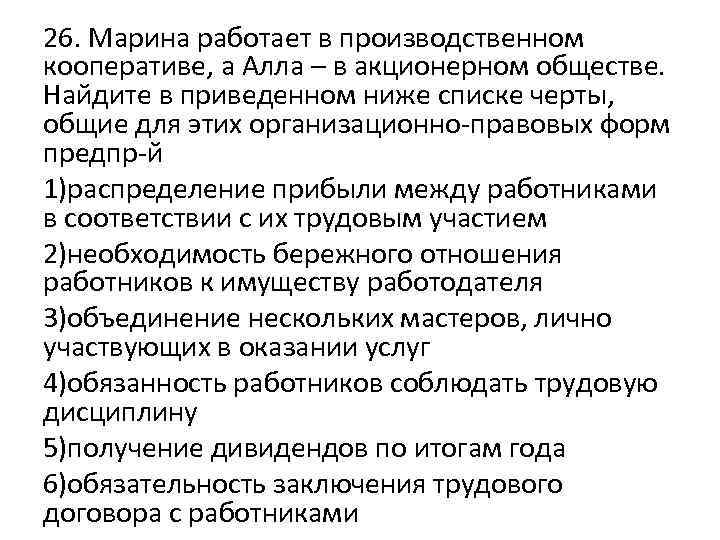 26. Марина работает в производственном кооперативе, а Алла – в акционерном обществе. Найдите в приведенном ниже списке черты, общие для этих организационно-правовых форм предпр-й

1)распределение прибыли между работниками в соответствии с их трудовым участием

2)необходимость бережного отношения работников к имуществу работодателя

3)объединение нескольких мастеров, лично участвующих в оказании услуг

4)обязанность работников соблюдать трудовую дисциплину

5)получение дивидендов по итогам года

6)обязательность заключения трудового договора с работниками